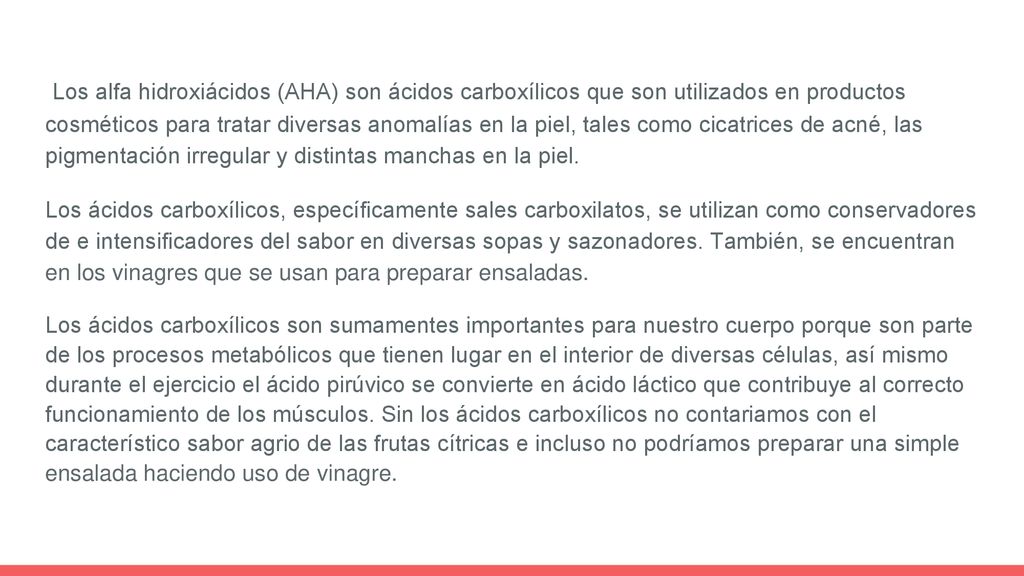 Los alfa hidroxiácidos (AHA) son ácidos carboxílicos que son utilizados en productos cosméticos para tratar diversas anomalías en la piel, tales como cicatrices de acné, las pigmentación irregular y distintas manchas en la piel.

Los ácidos carboxílicos, específicamente sales carboxilatos, se utilizan como conservadores de e intensificadores del sabor en diversas sopas y sazonadores. También, se encuentran en los vinagres que se usan para preparar ensaladas.

Los ácidos carboxílicos son sumamentes importantes para nuestro cuerpo porque son parte de los procesos metabólicos que tienen lugar en el interior de diversas células, así mismo durante el ejercicio el ácido pirúvico se convierte en ácido láctico que contribuye al correcto funcionamiento de los músculos. Sin los ácidos carboxílicos no contariamos con el característico sabor agrio de las frutas cítricas e incluso no podríamos preparar una simple ensalada haciendo uso de vinagre.